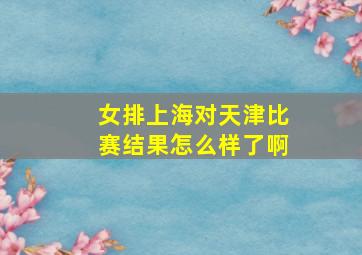 女排上海对天津比赛结果怎么样了啊